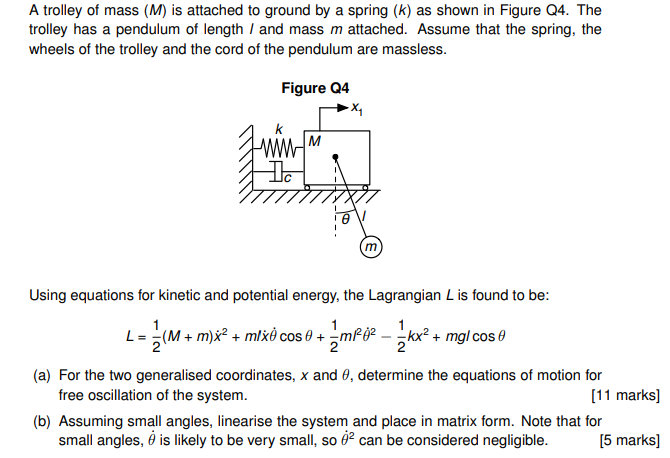 A trolley of mass ($M$) is attached to ground by a spring ($k$) as shown in Figure Q4. The trolley has a pendulum of length $l$ and mass $m$ attached. Assume that the spring, the wheels of the trolley and the cord of the pendulum are massless.

Figure Q4

$x_1$

$k$

$M$

$c$

$\theta$

$l$

$m$

Using equations for kinetic and potential energy, the Lagrangian $L$ is found to be:

$L = \frac{1}{2}(M+m)\dot{x}^2 + ml\dot{x}\dot{\theta}\cos\theta + \frac{1}{2}ml^2\dot{\theta}^2 - \frac{1}{2}kx^2 + mgl\cos\theta$

(a) For the two generalised coordinates, $x$ and $\theta$, determine the equations of motion for free oscillation of the system. [11 marks]

(b) Assuming small angles, linearise the system and place in matrix form. Note that for small angles, $\dot{\theta}$ is likely to be very small, so $\dot{\theta}^2$ can be considered negligible. [5 marks]